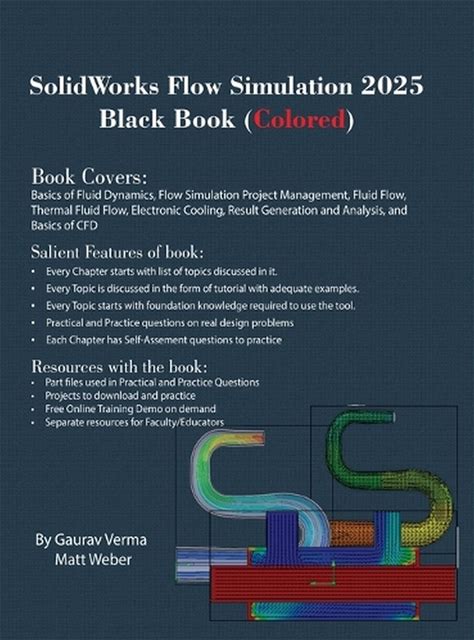 SolidWorks Flow Simulation 2025
Black Book (Colored)

Book Covers:
Basics of Fluid Dynamics, Flow Simulation Project Management, Fluid Flow, Thermal Fluid Flow, Electronic Cooling, Result Generation and Analysis, and Basics of CFD

Salient Features of book:
• Every Chapter starts with list of topics discussed in it.
• Every Topic is discussed in the form of tutorial with adequate examples.
• Every Topic starts with foundation knowledge required to use the tool.
• Practical and Practice questions on real design problems
• Each Chapter has Self-Assement questions to practice

Resources with the book:
• Part files used in Practical and Practice Questions
• Projects to download and practice
• Free Online Training Demo on demand
• Separate resources for Faculty/Educators

By Gaurav Verma
Matt Weber